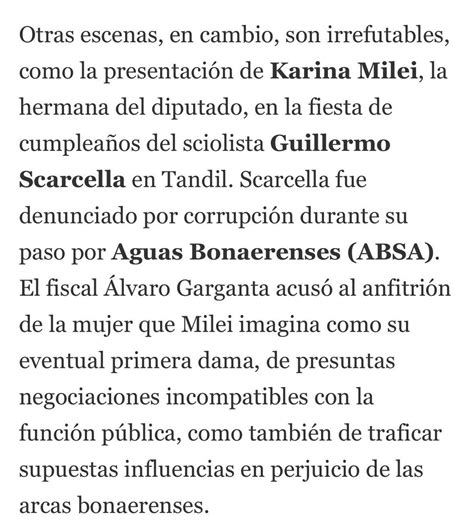 Otras escenas, en cambio, son irrefutables, como la presentación de Karina Milei, la hermana del diputado, en la fiesta de cumpleaños del sciolista Guillermo Scarcella en Tandil. Scarcella fue denunciado por corrupción durante su paso por Aguas Bonaerenses (ABSA). El fiscal Álvaro Garganta acusó al anfitrión de la mujer que Milei imagina como su eventual primera dama, de presuntas negociaciones incompatibles con la función pública, como también de traficar supuestas influencias en perjuicio de las arcas bonaerenses.